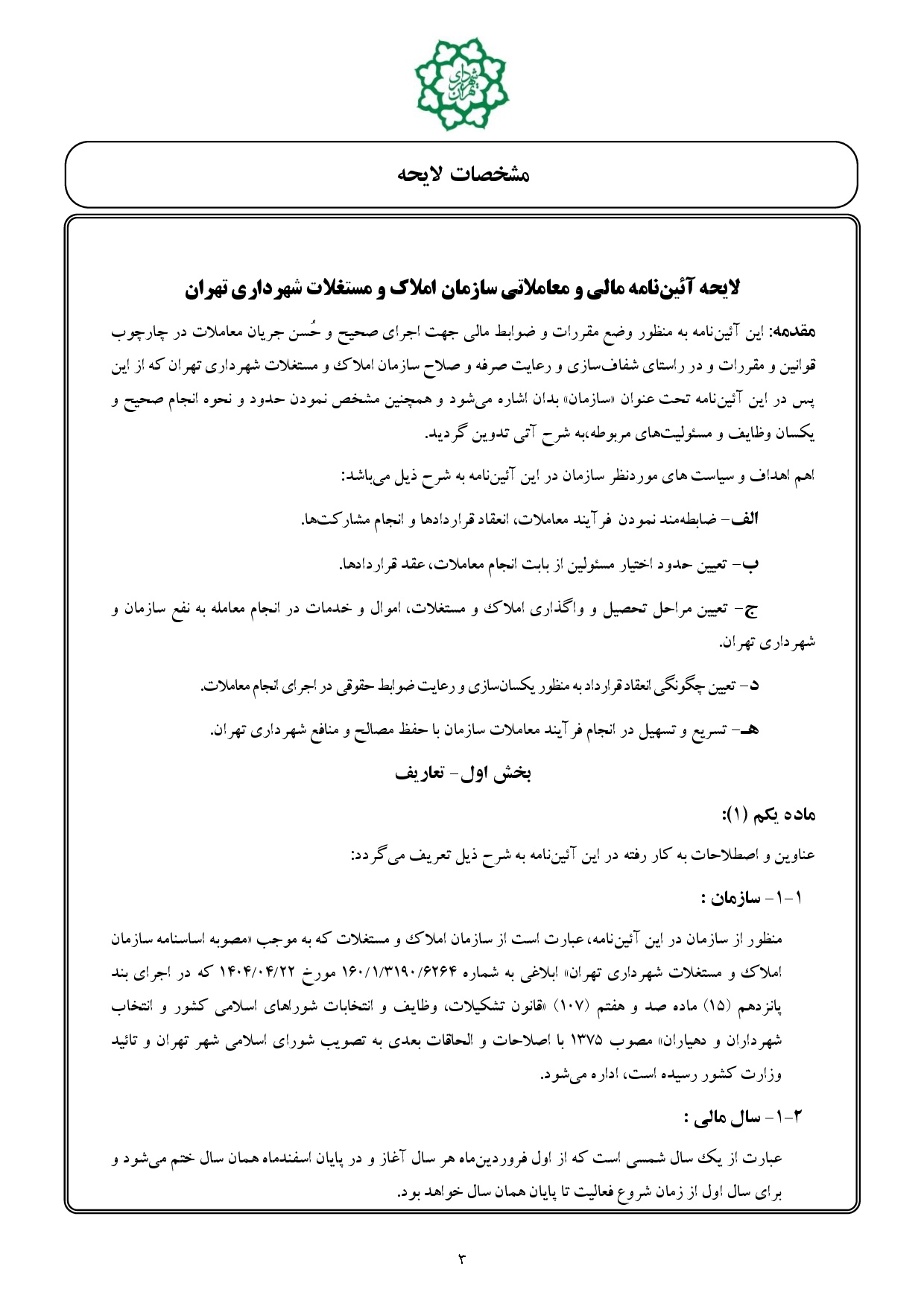 شهرداری تهران

مشخصات لایحه

لایحه آئین‌نامه مالی و معاملاتی سازمان املاک و مستغلات شهرداری تهران

مقدمه: این آئین‌نامه به منظور وضع مقررات و ضوابط مالی جهت اجرای صحیح و حُسن جریان معاملات در چارچوب قوانین و مقررات و در راستای شفاف‌سازی و رعایت صرفه و صلاح سازمان املاک و مستغلات شهرداری تهران که از این پس در این آئین‌نامه تحت عنوان «سازمان» بدان اشاره می‌شود و همچنین مشخص نمودن حدود و نحوه انجام صحیح و یکسان وظایف و مسئولیت‌های مربوطه،به شرح آتی تدوین گردید.

اهم اهداف و سیاست های موردنظر سازمان در این آئین‌نامه به شرح ذیل می‌باشد:

الف- ضابطه‌مند نمودن فرآیند معاملات، انعقاد قراردادها و انجام مشارکت‌ها.

ب- تعیین حدود اختیار مسئولین از بابت انجام معاملات، عقد قراردادها.

ج- تعیین مراحل تحصیل و واگذاری املاک و مستغلات، اموال و خدمات در انجام معامله به نفع سازمان و شهرداری تهران.

د- تعیین چگونگی انعقاد قرارداد به منظور یکسان‌سازی و رعایت ضوابط حقوقی در اجرای انجام معاملات.

هـ- تسریع و تسهیل در انجام فرآیند معاملات سازمان با حفظ مصالح و منافع شهرداری تهران.

بخش اول- تعاریف

ماده یکم (۱):

عناوین و اصطلاحات به کار رفته در این آئین‌نامه به شرح ذیل تعریف می‌گردد:

۱-۱- سازمان :

منظور از سازمان در این آئین‌نامه، عبارت است از سازمان املاک و مستغلات که به موجب «مصوبه اساسنامه سازمان املاک و مستغلات شهرداری تهران» ابلاغی به شماره ۱۶۰/۱/۳۱۹۰/۶۲۶۴ مورخ ۱۴۰۴/۰۴/۲۲ که در اجرای بند پانزدهم (۱۵) ماده صد و هفتم (۱۰۷) «قانون تشکیلات، وظایف و انتخابات شوراهای اسلامی کشور و انتخاب شهرداران و دهیاران» مصوب ۱۳۷۵ با اصلاحات و الحاقات بعدی به تصویب شورای اسلامی شهر تهران و تائید وزارت کشور رسیده است، اداره می‌شود.

۱-۲- سال مالی :

عبارت از یک سال شمسی است که از اول فروردین‌ماه هر سال آغاز و در پایان اسفندماه همان سال ختم می‌شود و برای سال اول از زمان شروع فعالیت تا پایان همان سال خواهد بود.

۳